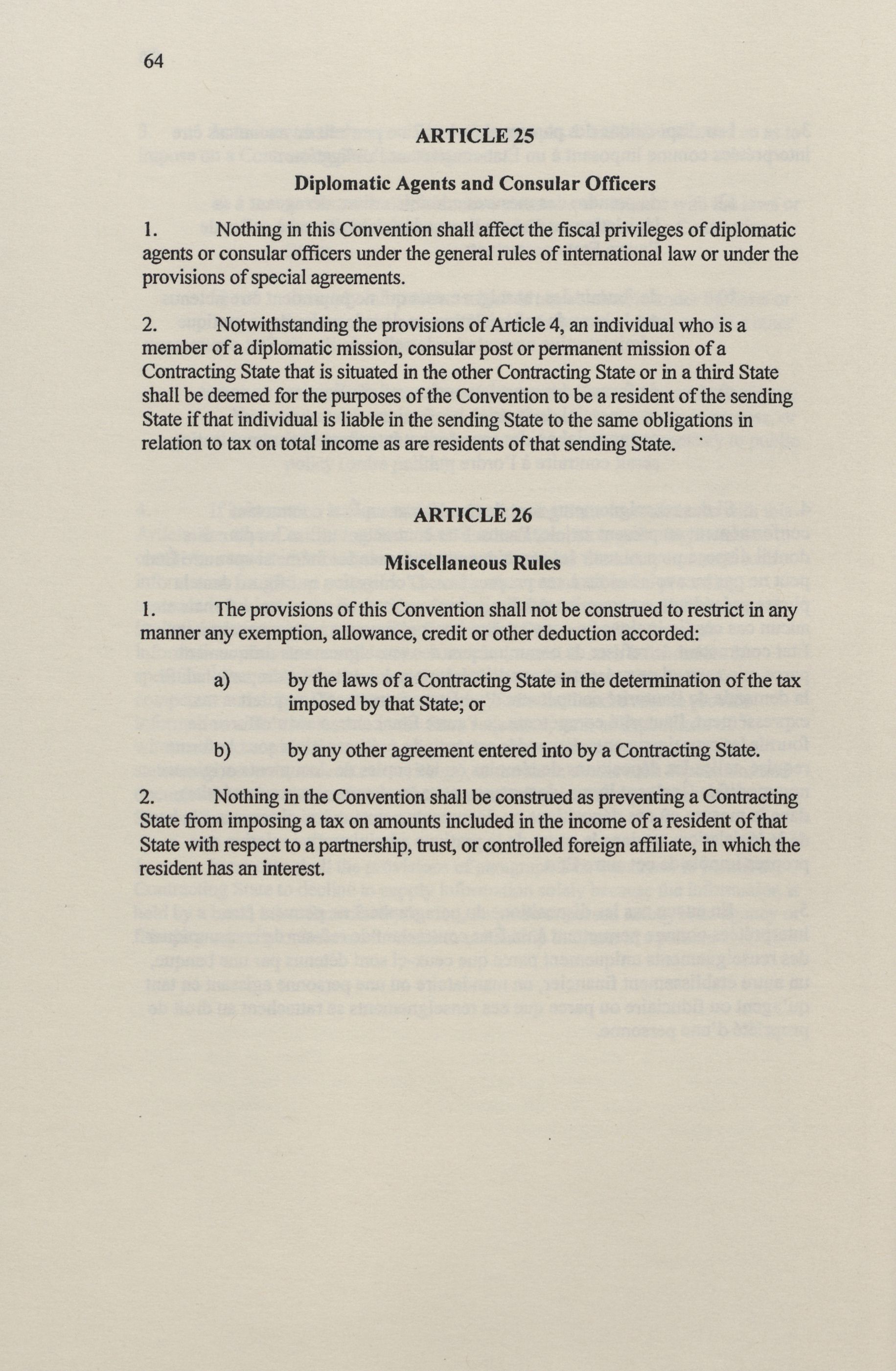 64

ARTICLE 25

Diplomatic Agents and Consular Officers

1. Nothing in this Convention shall affect the fiscal privileges of diplomatic agents or consular officers under the general rules of international law or under the provisions of special agreements.

2. Notwithstanding the provisions of Article 4, an individual who is a member of a diplomatic mission, consular post or permanent mission of a Contracting State that is situated in the other Contracting State or in a third State shall be deemed for the purposes of the Convention to be a resident of the sending State if that individual is liable in the sending State to the same obligations in relation to tax on total income as are residents of that sending State.

ARTICLE 26

Miscellaneous Rules

1. The provisions of this Convention shall not be construed to restrict in any manner any exemption, allowance, credit or other deduction accorded:

a) by the laws of a Contracting State in the determination of the tax imposed by that State; or

b) by any other agreement entered into by a Contracting State.

2. Nothing in the Convention shall be construed as preventing a Contracting State from imposing a tax on amounts included in the income of a resident of that State with respect to a partnership, trust, or controlled foreign affiliate, in which the resident has an interest.